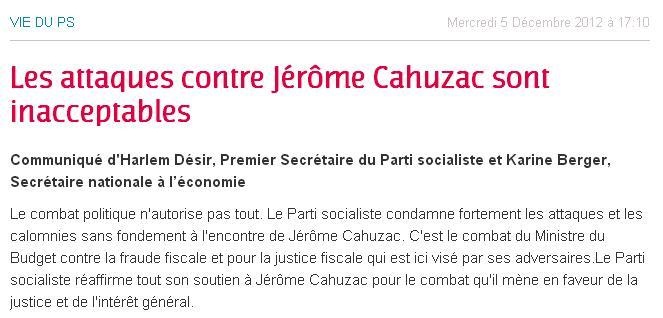 VIE DU PS

Mercredi 5 Décembre 2012 à 17:10

Les attaques contre Jérôme Cahuzac sont inacceptables

Communiqué d'Harlem Désir, Premier Secrétaire du Parti socialiste et Karine Berger, Secrétaire nationale à l'économie

Le combat politique n'autorise pas tout. Le Parti socialiste condamne fortement les attaques et les calomnies sans fondement à l'encontre de Jérôme Cahuzac. C'est le combat du Ministre du Budget contre la fraude fiscale et pour la justice fiscale qui est ici visé par ses adversaires.Le Parti socialiste réaffirme tout son soutien à Jérôme Cahuzac pour le combat qu'il mène en faveur de la justice et de l'intérêt général.